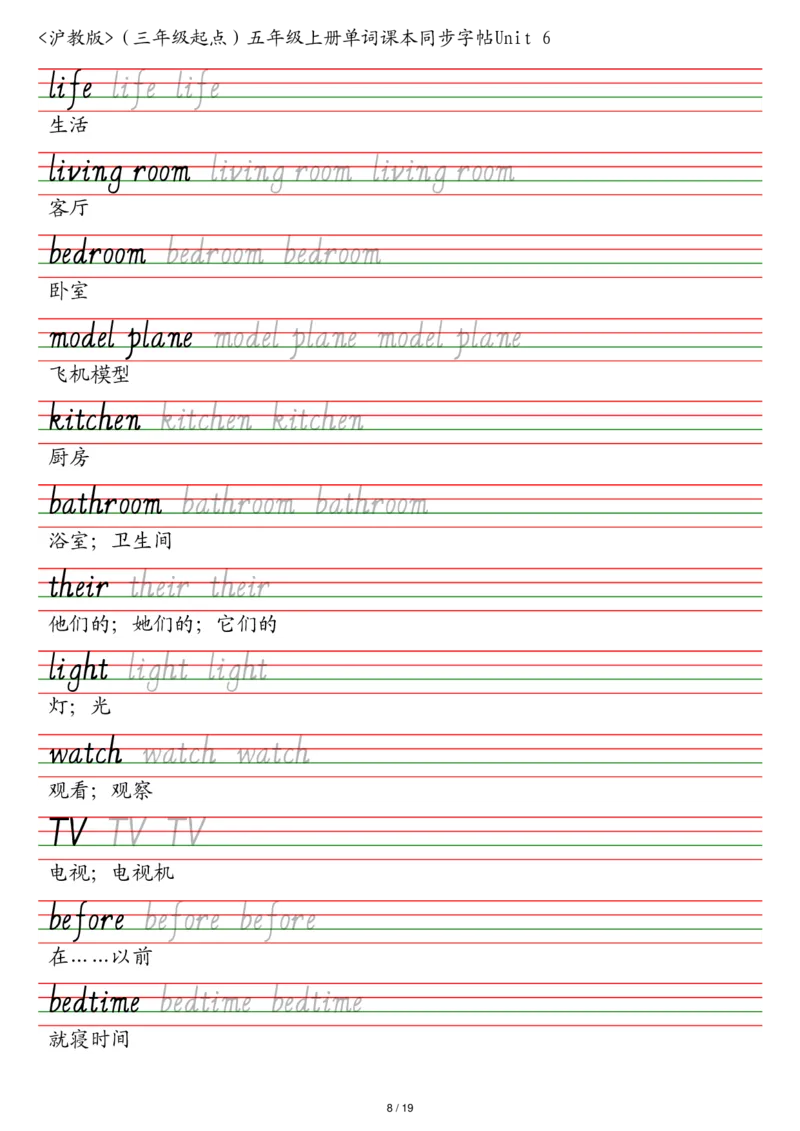 <沪教版>（三年级起点）五年级上册单词课本同步字帖Unit 6

life life life

生活

living room living room living room

客厅

bedroom bedroom bedroom

卧室

model plane model plane model plane

飞机模型

kitchen kitchen kitchen

厨房

bathroom bathroom bathroom

浴室；卫生间

their their their

他们的；她们的；它们的

light light light

灯；光

watch watch watch

观看；观察

TV TV TV

电视；电视机

before before before

在……以前

bedtime bedtime bedtime

就寝时间

8 / 19